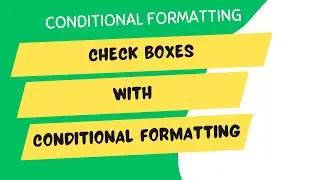 CONDITIONAL FORMATTING

CHECK BOXES

WITH

CONDITIONAL FORMATTING